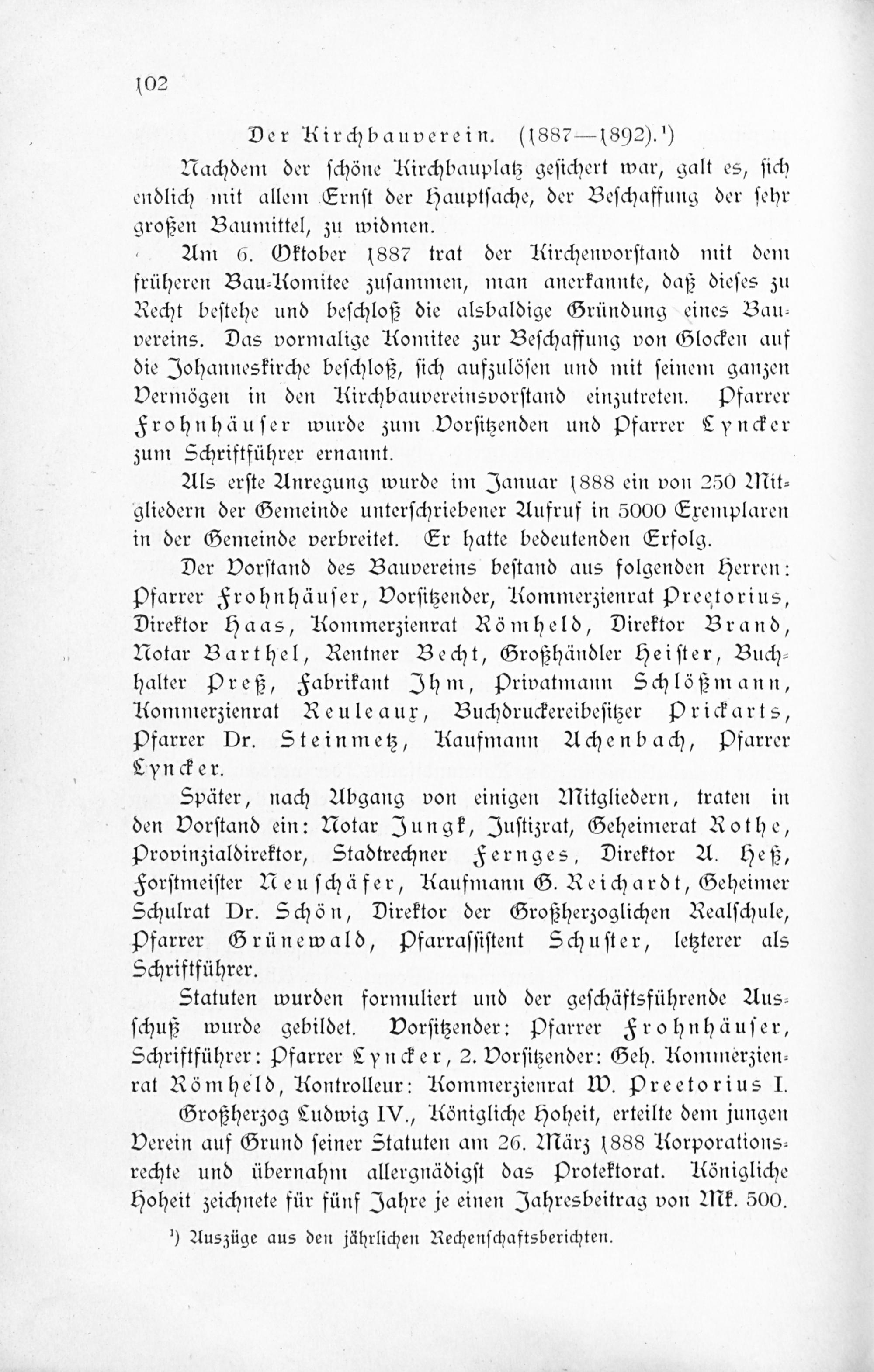 102

Der Kirchbauverein. (1887—1892).¹)

Nachdem der schöne Kirchbauplatz gesichert war, galt es, sich endlich mit allem Ernst der Hauptsache, der Beschaffung der sehr großen Baumittel, zu widmen.

Am 6. Oktober 1887 trat der Kirchenvorstand mit dem früheren Bau-Komitee zusammen, man anerkannte, daß dieses zu Recht bestehe und beschloß die alsbaldige Gründung eines Bauvereins. Das vormalige Komitee zur Beschaffung von Glocken auf die Johanneskirche beschloß, sich aufzulösen und mit seinem ganzen Vermögen in den Kirchbauvereinsvorstand einzutreten. Pfarrer Frohnhäuser wurde zum Vorsitzenden und Pfarrer Lyncker zum Schriftführer ernannt.

Als erste Anregung wurde im Januar 1888 ein von 250 Mitgliedern der Gemeinde unterschriebener Aufruf in 5000 Exemplaren in der Gemeinde verbreitet. Er hatte bedeutenden Erfolg.

Der Vorstand des Bauvereins bestand aus folgenden Herren: Pfarrer Frohnhäuser, Vorsitzender, Kommerzienrat Preetorius, Direktor Haas, Kommerzienrat Römheld, Direktor Brand, Notar Barthel, Rentner Becht, Großhändler Heister, Buchhalter Preß, Fabrikant Ihm, Privatmann Schlößmann, Kommerzienrat Reuleaux, Buchdruckereibesitzer Prickarts, Pfarrer Dr. Steinmetz, Kaufmann Achenbach, Pfarrer Lyncker.

Später, nach Abgang von einigen Mitgliedern, traten in den Vorstand ein: Notar Jungk, Justizrat, Geheimerat Rothe, Provinzialdirektor, Stadtrechner Fernges, Direktor A. Heß, Forstmeister Neuschäfer, Kaufmann G. Reichardt, Geheimer Schulrat Dr. Schön, Direktor der Großherzoglichen Realschule, Pfarrer Grünewald, Pfarrassistent Schuster, letzterer als Schriftführer.

Statuten wurden formuliert und der geschäftsführende Ausschuß wurde gebildet. Vorsitzender: Pfarrer Frohnhäuser, Schriftführer: Pfarrer Lyncker, 2. Vorsitzender: Geh. Kommerzienrat Römheld, Kontrolleur: Kommerzienrat W. Preetorius I.

Großherzog Ludwig IV., Königliche Hoheit, erteilte dem jungen Verein auf Grund seiner Statuten am 26. März 1888 Korporationsrechte und übernahm allergnädigst das Protektorat. Königliche Hoheit zeichnete für fünf Jahre je einen Jahresbeitrag von Mk. 500.

¹) Auszüge aus den jährlichen Rechenschaftsberichten.